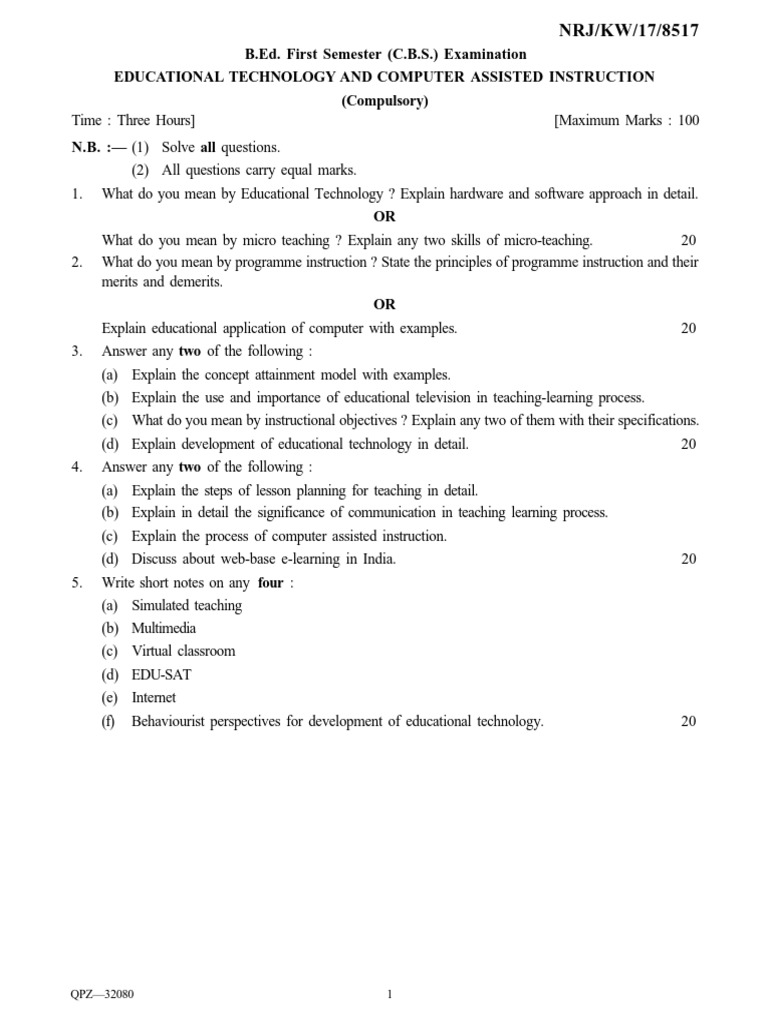 NRJ/KW/17/8517

B.Ed. First Semester (C.B.S.) Examination

EDUCATIONAL TECHNOLOGY AND COMPUTER ASSISTED INSTRUCTION

(Compulsory)

Time : Three Hours] [Maximum Marks : 100

N.B. :— (1) Solve all questions.
(2) All questions carry equal marks.

1. What do you mean by Educational Technology ? Explain hardware and software approach in detail.

OR

What do you mean by micro teaching ? Explain any two skills of micro-teaching. 20

2. What do you mean by programme instruction ? State the principles of programme instruction and their merits and demerits.

OR

Explain educational application of computer with examples. 20

3. Answer any two of the following :
(a) Explain the concept attainment model with examples.
(b) Explain the use and importance of educational television in teaching-learning process.
(c) What do you mean by instructional objectives ? Explain any two of them with their specifications.
(d) Explain development of educational technology in detail. 20

4. Answer any two of the following :
(a) Explain the steps of lesson planning for teaching in detail.
(b) Explain in detail the significance of communication in teaching learning process.
(c) Explain the process of computer assisted instruction.
(d) Discuss about web-base e-learning in India. 20

5. Write short notes on any four :
(a) Simulated teaching
(b) Multimedia
(c) Virtual classroom
(d) EDU-SAT
(e) Internet
(f) Behaviourist perspectives for development of educational technology. 20

QPZ—32080 1